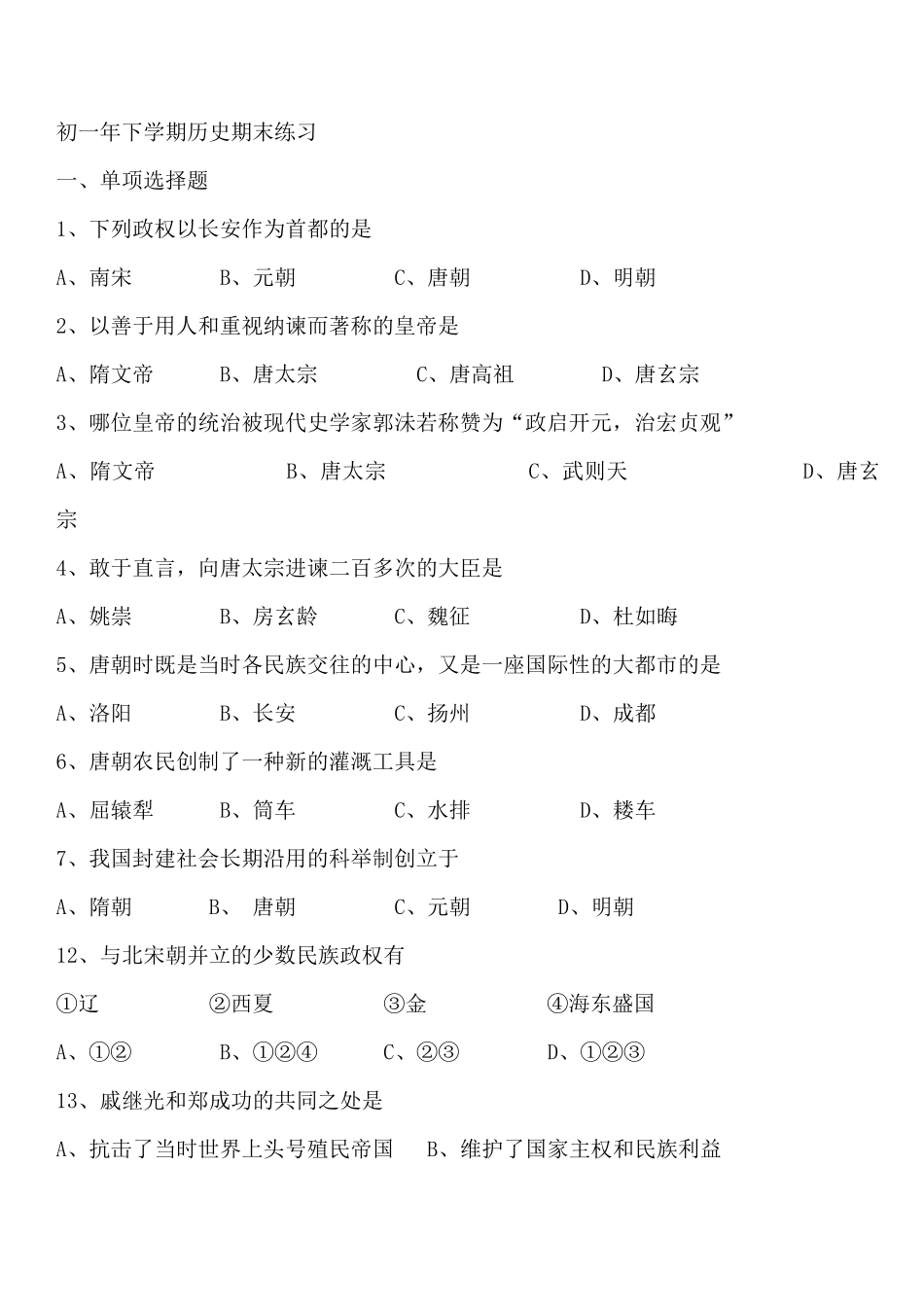 初一年下学期历史期末练习

一、单项选择题

1、下列政权以长安作为首都的是

A、南宋　　B、元朝　　C、唐朝　　D、明朝

2、以善于用人和重视纳谏而著称的皇帝是

A、隋文帝　　B、唐太宗　　C、唐高祖　　D、唐玄宗

3、哪位皇帝的统治被现代史学家郭沫若称赞为“政启开元，治宏贞观”

A、隋文帝　　B、唐太宗　　C、武则天　　D、唐玄宗

4、敢于直言，向唐太宗进谏二百多次的大臣是

A、姚崇　　B、房玄龄　　C、魏征　　D、杜如晦

5、唐朝时既是当时各民族交往的中心，又是一座国际性的大都市的是

A、洛阳　　B、长安　　C、扬州　　D、成都

6、唐朝农民创制了一种新的灌溉工具是

A、屈辕犁　　B、筒车　　C、水排　　D、耧车

7、我国封建社会长期沿用的科举制创立于

A、隋朝　　B、 唐朝　　C、元朝　　D、明朝

12、与北宋朝并立的少数民族政权有

①辽　　②西夏　　③金　　④海东盛国

A、①②　　B、①②④　　C、②③　　D、①②③

13、戚继光和郑成功的共同之处是

A、抗击了当时世界上头号殖民帝国　　B、维护了国家主权和民族利益